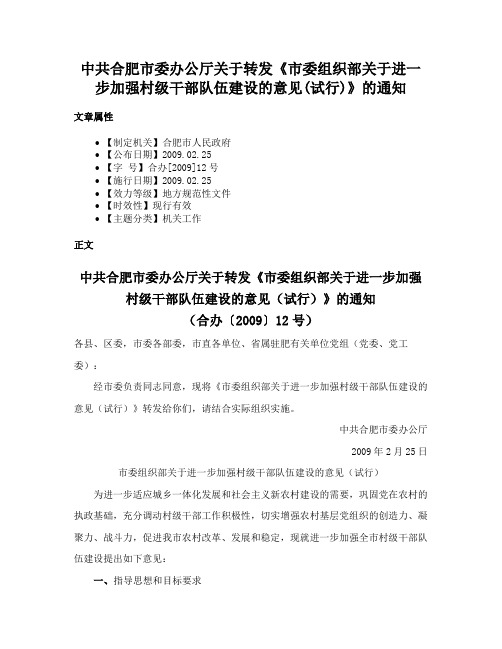 中共合肥市委办公厅关于转发《市委组织部关于进一步加强村级干部队伍建设的意见(试行)》的通知

文章属性

• 【制定机关】合肥市人民政府
• 【公布日期】2009.02.25
• 【字 号】合办[2009]12号
• 【施行日期】2009.02.25
• 【效力等级】地方规范性文件
• 【时效性】现行有效
• 【主题分类】机关工作

正文

中共合肥市委办公厅关于转发《市委组织部关于进一步加强村级干部队伍建设的意见（试行）》的通知
（合办〔2009〕12号）

各县、区委，市委各部委，市直各单位、省属驻肥有关单位党组（党委、党工委）：

经市委负责同志同意，现将《市委组织部关于进一步加强村级干部队伍建设的意见（试行）》转发给你们，请结合实际组织实施。

中共合肥市委办公厅

2009年2月25日

市委组织部关于进一步加强村级干部队伍建设的意见（试行）

为进一步适应城乡一体化发展和社会主义新农村建设的需要，巩固党在农村的执政基础，充分调动村级干部工作积极性，切实增强农村基层党组织的创造力、凝聚力、战斗力，促进我市农村改革、发展和稳定，现就进一步加强全市村级干部队伍建设提出如下意见：

一、指导思想和目标要求